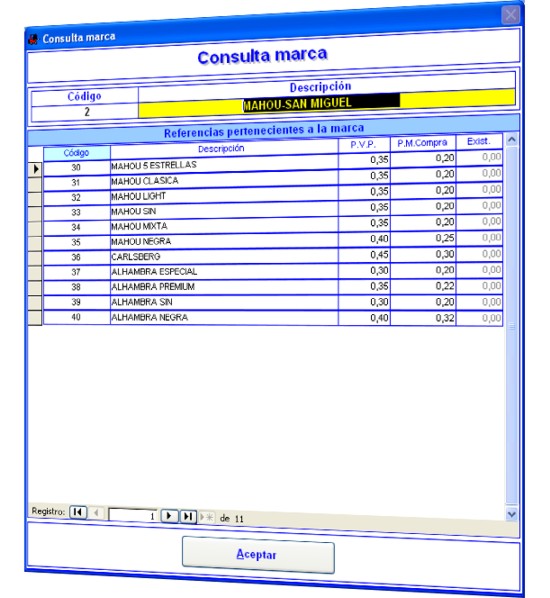 Consulta marca

Consulta marca

| Código | Descripción |
|---|---|
| 2 | MAHOU-SAN MIGUEL |

Referencias pertenecientes a la marca

| Código | Descripción | P.V.P. | P.M.Compra | Exist. |
|---|---|---|---|---|
| 30 | MAHOU 5 ESTRELLAS | 0,35 | 0,20 | 0,00 |
| 31 | MAHOU CLASICA | 0,35 | 0,20 | 0,00 |
| 32 | MAHOU LIGHT | 0,35 | 0,20 | 0,00 |
| 33 | MAHOU SIN | 0,35 | 0,20 | 0,00 |
| 34 | MAHOU MIXTA | 0,35 | 0,20 | 0,00 |
| 35 | MAHOU NEGRA | 0,40 | 0,25 | 0,00 |
| 36 | CARLSBERG | 0,45 | 0,30 | 0,00 |
| 37 | ALHAMBRA ESPECIAL | 0,30 | 0,20 | 0,00 |
| 38 | ALHAMBRA PREMIUM | 0,35 | 0,22 | 0,00 |
| 39 | ALHAMBRA SIN | 0,30 | 0,20 | 0,00 |
| 40 | ALHAMBRA NEGRA | 0,40 | 0,32 | 0,00 |

Registro: 1 de 11

Aceptar